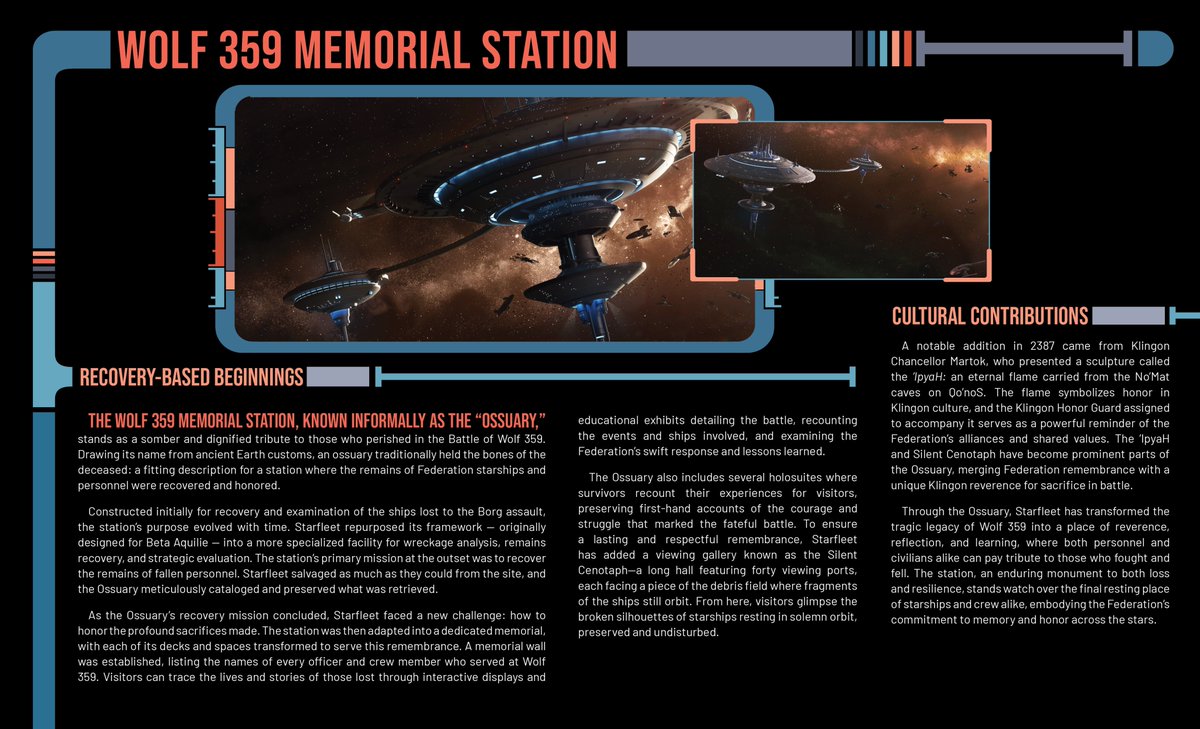 WOLF 359 MEMORIAL STATION

RECOVERY-BASED BEGINNINGS

THE WOLF 359 MEMORIAL STATION, KNOWN INFORMALLY AS THE "OSSUARY," stands as a somber and dignified tribute to those who perished in the Battle of Wolf 359. Drawing its name from ancient Earth customs, an ossuary traditionally held the bones of the deceased: a fitting description for a station where the remains of Federation starships and personnel were recovered and honored.

Constructed initially for recovery and examination of the ships lost to the Borg assault, the station's purpose evolved with time. Starfleet repurposed its framework — originally designed for Beta Aquilie — into a more specialized facility for wreckage analysis, remains recovery, and strategic evaluation. The station's primary mission at the outset was to recover the remains of fallen personnel. Starfleet salvaged as much as they could from the site, and the Ossuary meticulously cataloged and preserved what was retrieved.

As the Ossuary's recovery mission concluded, Starfleet faced a new challenge: how to honor the profound sacrifices made. The station was then adapted into a dedicated memorial, with each of its decks and spaces transformed to serve this remembrance. A memorial wall was established, listing the names of every officer and crew member who served at Wolf 359. Visitors can trace the lives and stories of those lost through interactive displays and educational exhibits detailing the battle, recounting the events and ships involved, and examining the Federation's swift response and lessons learned.

The Ossuary also includes several holosuites where survivors recount their experiences for visitors, preserving first-hand accounts of the courage and struggle that marked the fateful battle. To ensure a lasting and respectful remembrance, Starfleet has added a viewing gallery known as the Silent Cenotaph—a long hall featuring forty viewing ports, each facing a piece of the debris field where fragments of the ships still orbit. From here, visitors glimpse the broken silhouettes of starships resting in solemn orbit, preserved and undisturbed.

CULTURAL CONTRIBUTIONS

A notable addition in 2387 came from Klingon Chancellor Martok, who presented a sculpture called the 'IpyaH: an eternal flame carried from the No'Mat caves on Qo'noS. The flame symbolizes honor in Klingon culture, and the Klingon Honor Guard assigned to accompany it serves as a powerful reminder of the Federation's alliances and shared values. The 'IpyaH and Silent Cenotaph have become prominent parts of the Ossuary, merging Federation remembrance with a unique Klingon reverence for sacrifice in battle.

Through the Ossuary, Starfleet has transformed the tragic legacy of Wolf 359 into a place of reverence, reflection, and learning, where both personnel and civilians alike can pay tribute to those who fought and fell. The station, an enduring monument to both loss and resilience, stands watch over the final resting place of starships and crew alike, embodying the Federation's commitment to memory and honor across the stars.